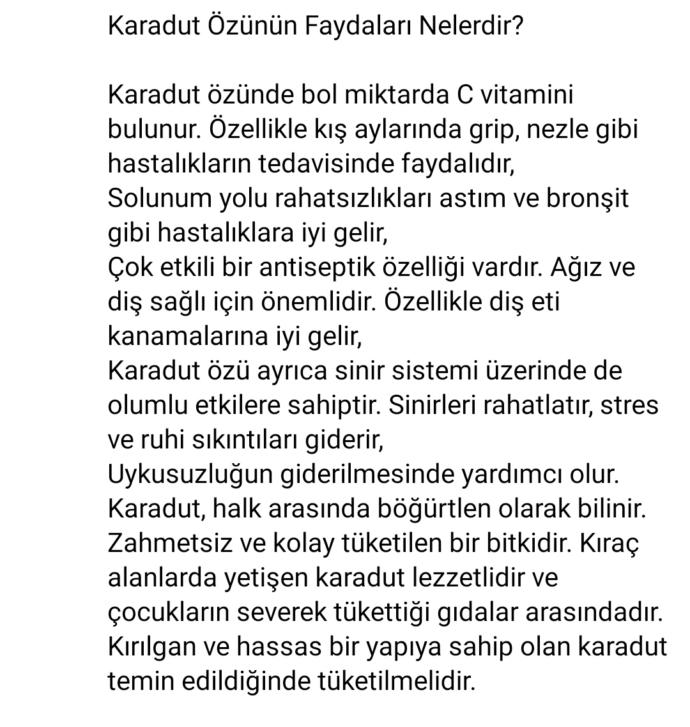 Karadut Özünün Faydaları Nelerdir?

Karadut özünde bol miktarda C vitamini bulunur. Özellikle kış aylarında grip, nezle gibi hastalıkların tedavisinde faydalıdır,
Solunum yolu rahatsızlıkları astım ve bronşit gibi hastalıklara iyi gelir,
Çok etkili bir antiseptik özelliği vardır. Ağız ve diş sağlı için önemlidir. Özellikle diş eti kanamalarına iyi gelir,
Karadut özü ayrıca sinir sistemi üzerinde de olumlu etkilere sahiptir. Sinirleri rahatlatır, stres ve ruhi sıkıntıları giderir,
Uykusuzluğun giderilmesinde yardımcı olur.
Karadut, halk arasında böğürtlen olarak bilinir. Zahmetsiz ve kolay tüketilen bir bitkidir. Kıraç alanlarda yetişen karadut lezzetlidir ve çocukların severek tükettiği gıdalar arasındadır. Kırılgan ve hassas bir yapıya sahip olan karadut temin edildiğinde tüketilmelidir.